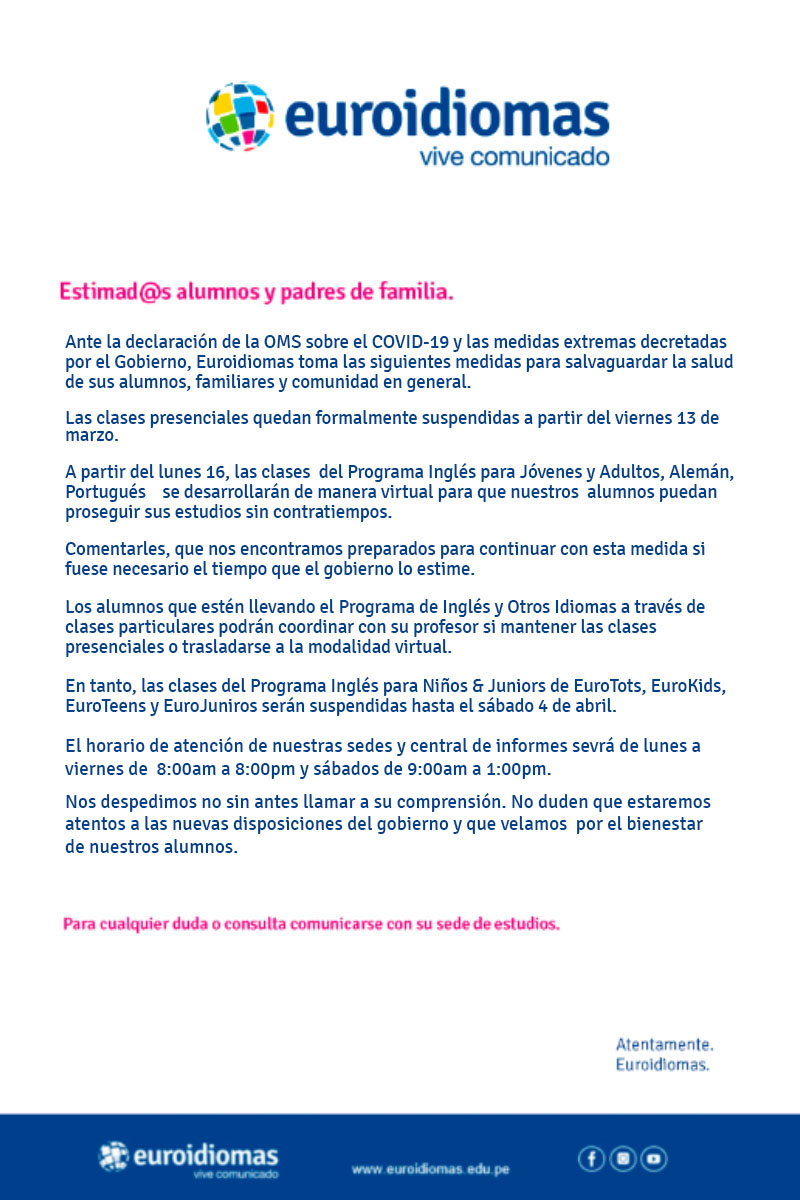 euroidiomas
vive comunicado

Estimad@s alumnos y padres de familia.

Ante la declaración de la OMS sobre el COVID-19 y las medidas extremas decretadas por el Gobierno, Euroidiomas toma las siguientes medidas para salvaguardar la salud de sus alumnos, familiares y comunidad en general.

Las clases presenciales quedan formalmente suspendidas a partir del viernes 13 de marzo.

A partir del lunes 16, las clases del Programa Inglés para Jóvenes y Adultos, Alemán, Portugués se desarrollarán de manera virtual para que nuestros alumnos puedan proseguir sus estudios sin contratiempos.

Comentarles, que nos encontramos preparados para continuar con esta medida si fuese necesario el tiempo que el gobierno lo estime.

Los alumnos que estén llevando el Programa de Inglés y Otros Idiomas a través de clases particulares podrán coordinar con su profesor si mantener las clases presenciales o trasladarse a la modalidad virtual.

En tanto, las clases del Programa Inglés para Niños & Juniors de EuroTots, EuroKids, EuroTeens y EuroJuniros serán suspendidas hasta el sábado 4 de abril.

El horario de atención de nuestras sedes y central de informes sevrá de lunes a viernes de 8:00am a 8:00pm y sábados de 9:00am a 1:00pm.

Nos despedimos no sin antes llamar a su comprensión. No duden que estaremos atentos a las nuevas disposiciones del gobierno y que velamos por el bienestar de nuestros alumnos.

Para cualquier duda o consulta comunicarse con su sede de estudios.

Atentamente.
Euroidiomas.

euroidiomas
vive comunicado
www.euroidiomas.edu.pe